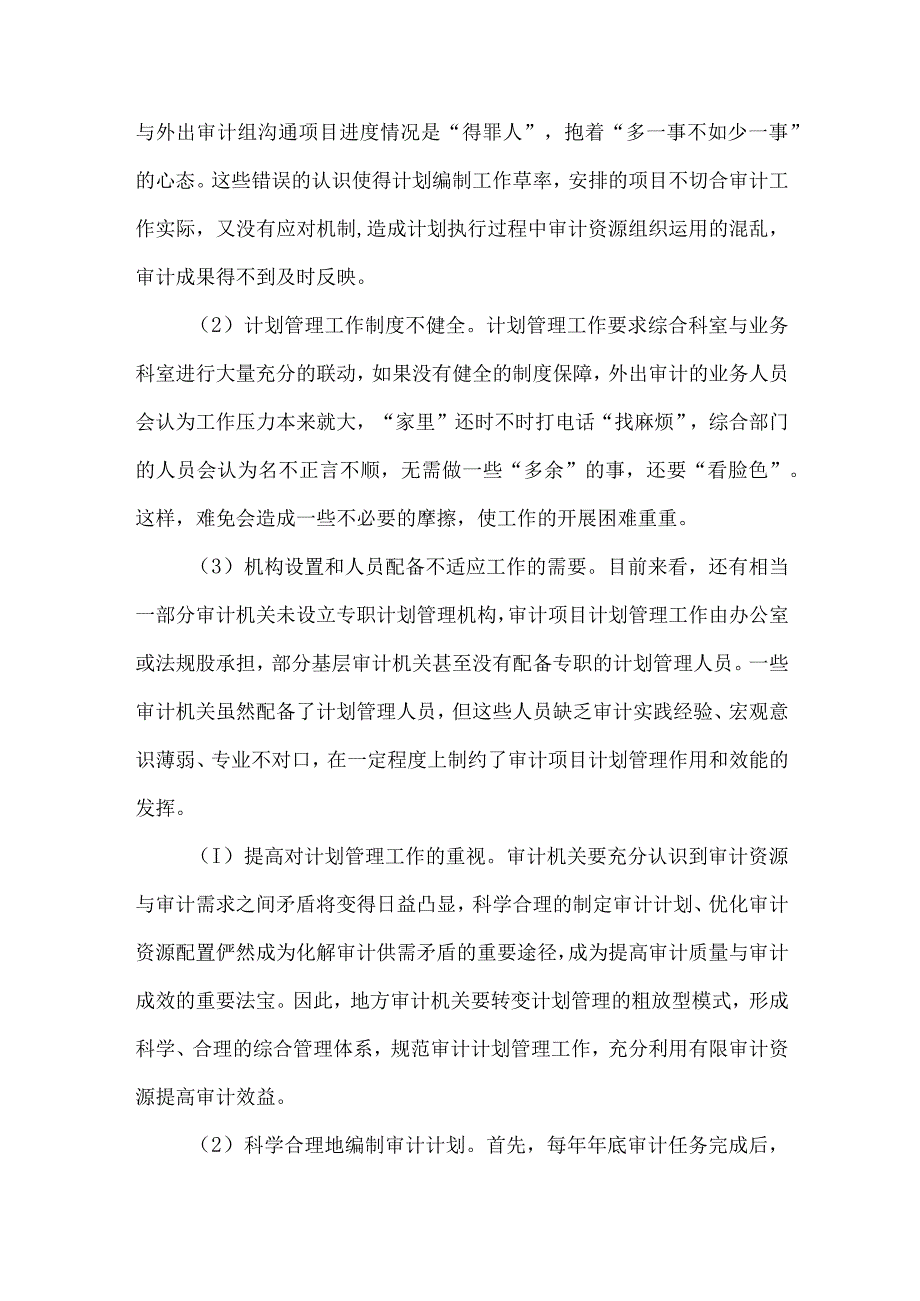 与外出审计组沟通项目进度情况是“得罪人”，抱着“多一事不如少一事”的心态。这些错误的认识使得计划编制工作草率，安排的项目不切合审计工作实际，又没有应对机制，造成计划执行过程中审计资源组织运用的混乱，审计成果得不到及时反映。

（2）计划管理工作制度不健全。计划管理工作要求综合科室与业务科室进行大量充分的联动，如果没有健全的制度保障，外出审计的业务人员会认为工作压力本来就大，“家里”还时不时打电话“找麻烦”，综合部门的人员会认为名不正言不顺，无需做一些“多余”的事，还要“看脸色”。这样，难免会造成一些不必要的摩擦，使工作的开展困难重重。

（3）机构设置和人员配备不适应工作的需要。目前来看，还有相当一部分审计机关未设立专职计划管理机构，审计项目计划管理工作由办公室或法规股承担，部分基层审计机关甚至没有配备专职的计划管理人员。一些审计机关虽然配备了计划管理人员，但这些人员缺乏审计实践经验、宏观意识薄弱、专业不对口，在一定程度上制约了审计项目计划管理作用和效能的发挥。

（I）提高对计划管理工作的重视。审计机关要充分认识到审计资源与审计需求之间矛盾将变得日益凸显，科学合理的制定审计计划、优化审计资源配置俨然成为化解审计供需矛盾的重要途径，成为提高审计质量与审计成效的重要法宝。因此，地方审计机关要转变计划管理的粗放型模式，形成科学、合理的综合管理体系，规范审计计划管理工作，充分利用有限审计资源提高审计效益。

（2）科学合理地编制审计计划。首先，每年年底审计任务完成后，